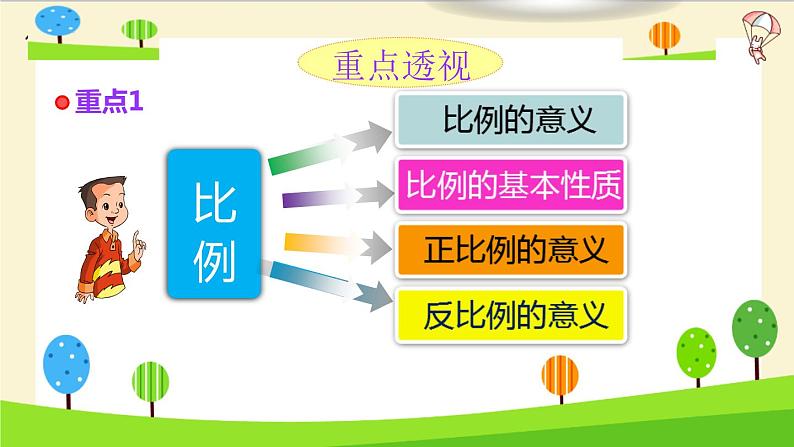 重点透视

重点1

比例

比例的意义

比例的基本性质

正比例的意义

反比例的意义